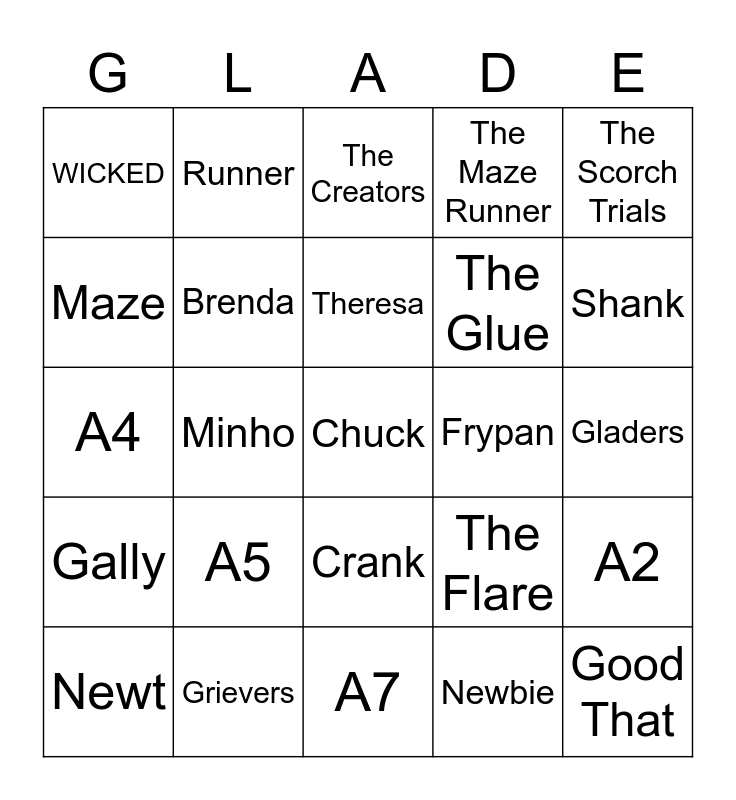 | G | L | A | D | E |
|---|---|---|---|---|
| WICKED | Runner | The Creators | The Maze Runner | The Scorch Trials |
| Maze | Brenda | Theresa | The Glue | Shank |
| A4 | Minho | Chuck | Frypan | Gladers |
| Gally | A5 | Crank | The Flare | A2 |
| Newt | Grievers | A7 | Newbie | Good That |